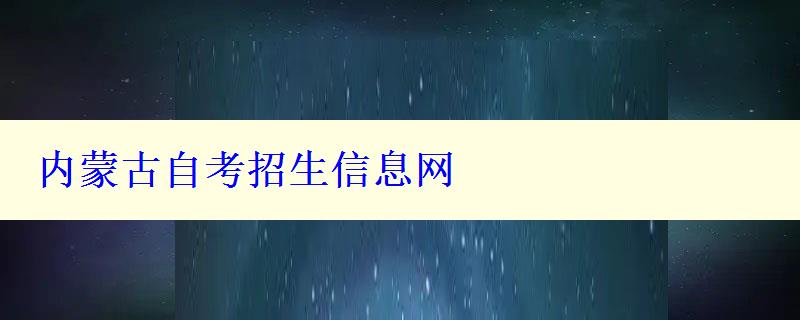 内蒙古自考招生信息网